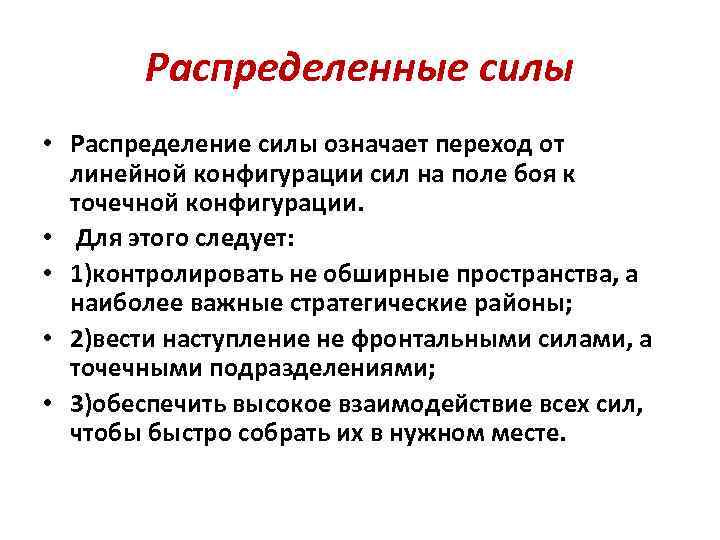 Распределенные силы

• Распределение силы означает переход от линейной конфигурации сил на поле боя к точечной конфигурации.
• Для этого следует:
• 1)контролировать не обширные пространства, а наиболее важные стратегические районы;
• 2)вести наступление не фронтальными силами, а точечными подразделениями;
• 3)обеспечить высокое взаимодействие всех сил, чтобы быстро собрать их в нужном месте.